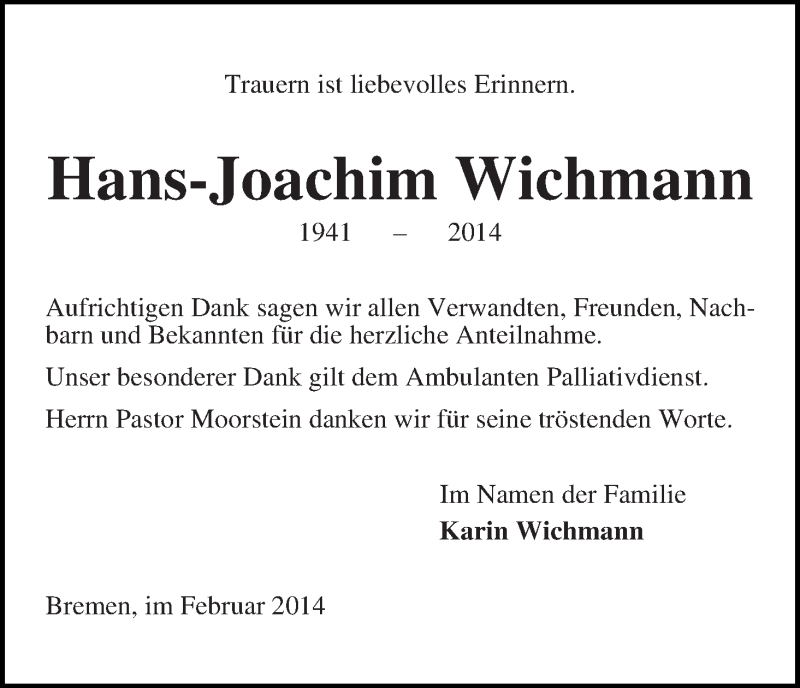 Trauern ist liebevolles Erinnern.

Hans-Joachim Wichmann

1941 – 2014

Aufrichtigen Dank sagen wir allen Verwandten, Freunden, Nachbarn und Bekannten für die herzliche Anteilnahme.

Unser besonderer Dank gilt dem Ambulanten Palliativdienst.

Herrn Pastor Moorstein danken wir für seine tröstenden Worte.

Im Namen der Familie
Karin Wichmann

Bremen, im Februar 2014